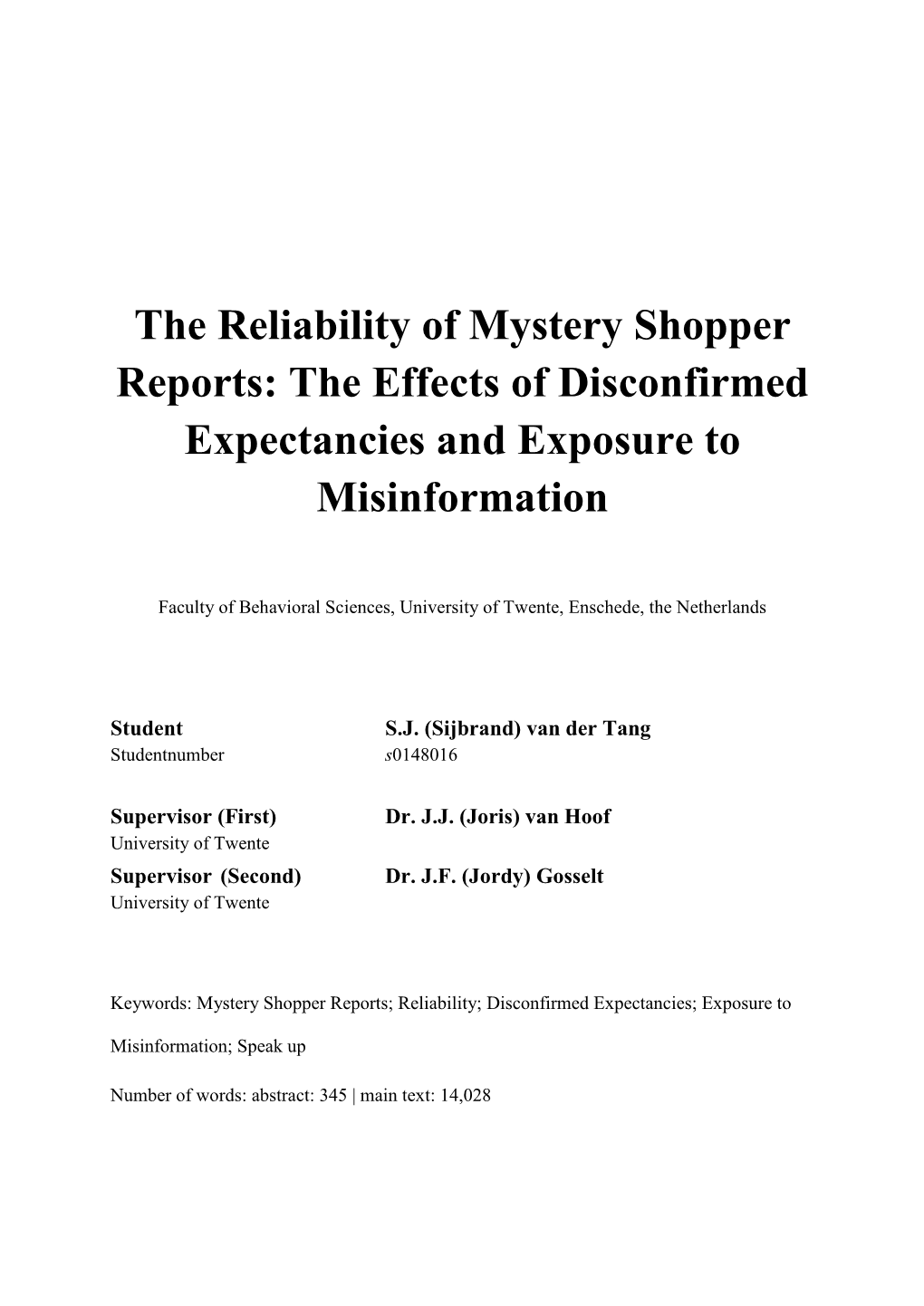 The Reliability of Mystery Shopper Reports: The Effects of Disconfirmed Expectancies and Exposure to Misinformation

Faculty of Behavioral Sciences, University of Twente, Enschede, the Netherlands

Student S.J. (Sijbrand) van der Tang
Studentnumber s0148016

Supervisor (First) Dr. J.J. (Joris) van Hoof
University of Twente
Supervisor (Second) Dr. J.F. (Jordy) Gosselt
University of Twente

Keywords: Mystery Shopper Reports; Reliability; Disconfirmed Expectancies; Exposure to Misinformation; Speak up

Number of words: abstract: 345 | main text: 14,028